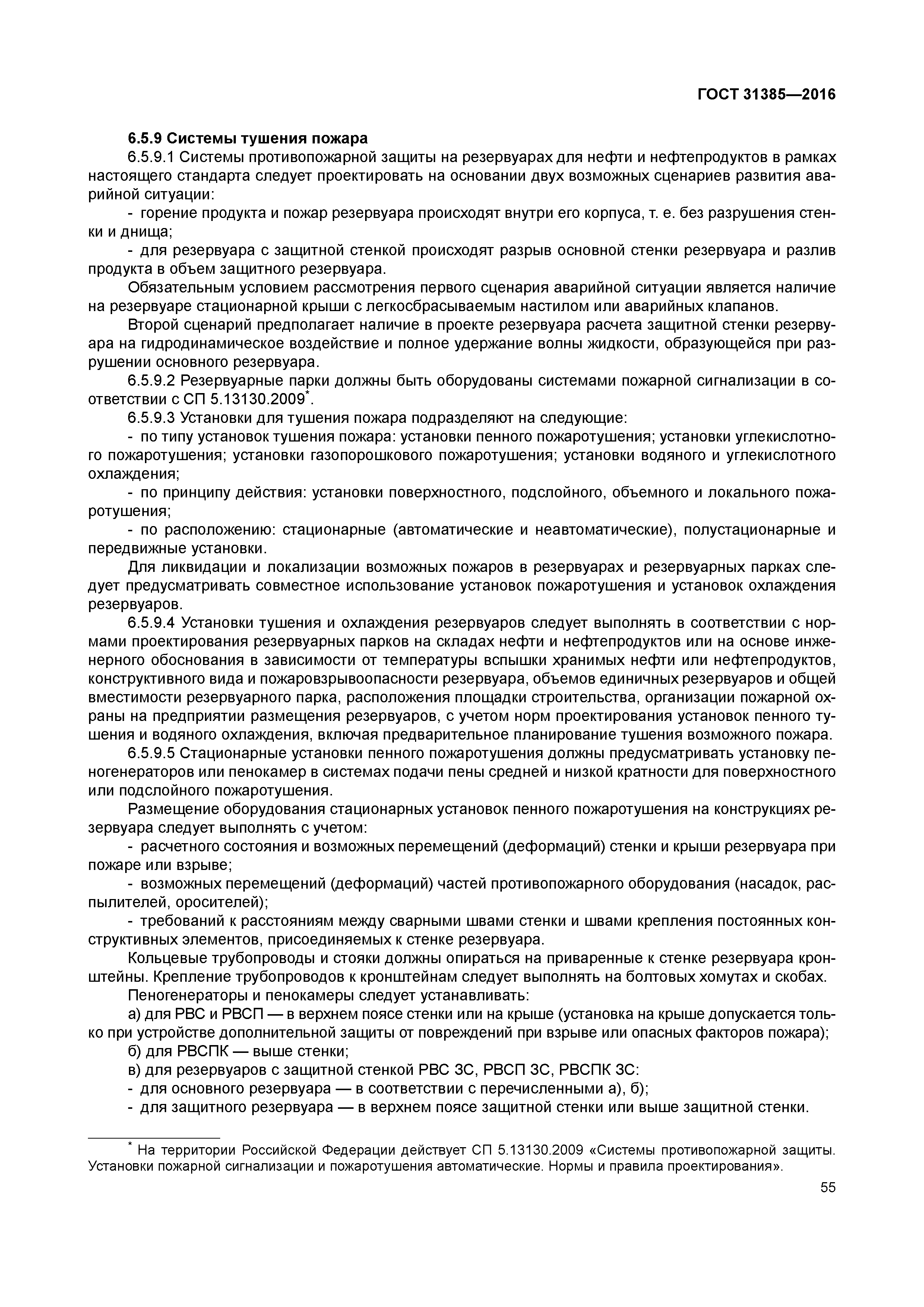 ГОСТ 31385—2016

6.5.9 Системы тушения пожара

6.5.9.1 Системы противопожарной защиты на резервуарах для нефти и нефтепродуктов в рамках настоящего стандарта следует проектировать на основании двух возможных сценариев развития аварийной ситуации:

- горение продукта и пожар резервуара происходят внутри его корпуса, т. е. без разрушения стенки и днища;

- для резервуара с защитной стенкой происходят разрыв основной стенки резервуара и разлив продукта в объем защитного резервуара.

Обязательным условием рассмотрения первого сценария аварийной ситуации является наличие на резервуаре стационарной крыши с легкосбрасываемым настилом или аварийных клапанов.

Второй сценарий предполагает наличие в проекте резервуара расчета защитной стенки резервуара на гидродинамическое воздействие и полное удержание волны жидкости, образующейся при разрушении основного резервуара.

6.5.9.2 Резервуарные парки должны быть оборудованы системами пожарной сигнализации в соответствии с СП 5.13130.2009*.

6.5.9.3 Установки для тушения пожара подразделяют на следующие:

- по типу установок тушения пожара: установки пенного пожаротушения; установки углекислотного пожаротушения; установки газопорошкового пожаротушения; установки водяного и углекислотного охлаждения;

- по принципу действия: установки поверхностного, подслойного, объемного и локального пожаротушения;

- по расположению: стационарные (автоматические и неавтоматические), полустационарные и передвижные установки.

Для ликвидации и локализации возможных пожаров в резервуарах и резервуарных парках следует предусматривать совместное использование установок пожаротушения и установок охлаждения резервуаров.

6.5.9.4 Установки тушения и охлаждения резервуаров следует выполнять в соответствии с нормами проектирования резервуарных парков на складах нефти и нефтепродуктов или на основе инженерного обоснования в зависимости от температуры вспышки хранимых нефти или нефтепродуктов, конструктивного вида и пожаровзрывоопасности резервуара, объемов единичных резервуаров и общей вместимости резервуарного парка, расположения площадки строительства, организации пожарной охраны на предприятии размещения резервуаров, с учетом норм проектирования установок пенного тушения и водяного охлаждения, включая предварительное планирование тушения возможного пожара.

6.5.9.5 Стационарные установки пенного пожаротушения должны предусматривать установку пеногенераторов или пенокамер в системах подачи пены средней и низкой кратности для поверхностного или подслойного пожаротушения.

Размещение оборудования стационарных установок пенного пожаротушения на конструкциях резервуара следует выполнять с учетом:

- расчетного состояния и возможных перемещений (деформаций) стенки и крыши резервуара при пожаре или взрыве;

- возможных перемещений (деформаций) частей противопожарного оборудования (насадок, распылителей, оросителей);

- требований к расстояниям между сварными швами стенки и швами крепления постоянных конструктивных элементов, присоединяемых к стенке резервуара.

Кольцевые трубопроводы и стояки должны опираться на приваренные к стенке резервуара кронштейны. Крепление трубопроводов к кронштейнам следует выполнять на болтовых хомутах и скобах.

Пеногенераторы и пенокамеры следует устанавливать:

а) для РВС и РВСП — в верхнем поясе стенки или на крыше (установка на крыше допускается только при устройстве дополнительной защиты от повреждений при взрыве или опасных факторов пожара);

б) для РВСПК — выше стенки;

в) для резервуаров с защитной стенкой РВС ЗС, РВСП ЗС, РВСПК ЗС:

- для основного резервуара — в соответствии с перечисленными а), б);

- для защитного резервуара — в верхнем поясе защитной стенки или выше защитной стенки.

* На территории Российской Федерации действует СП 5.13130.2009 «Системы противопожарной защиты. Установки пожарной сигнализации и пожаротушения автоматические. Нормы и правила проектирования».

55